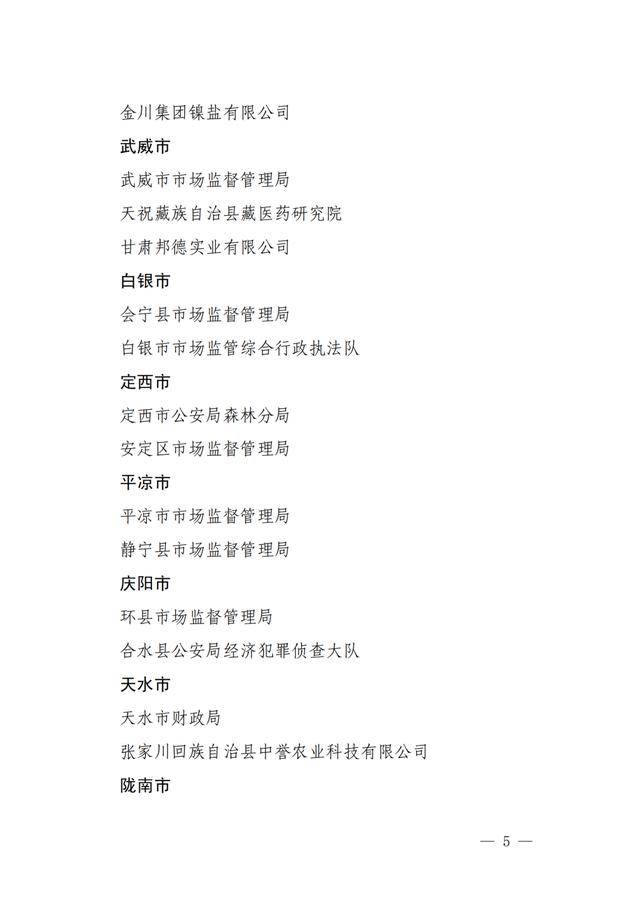 金川集团镍盐有限公司

武威市

武威市市场监督管理局

天祝藏族自治县藏医药研究院

甘肃邦德实业有限公司

白银市

会宁县市场监督管理局

白银市市场监管综合行政执法队

定西市

定西市公安局森林分局

安定区市场监督管理局

平凉市

平凉市市场监督管理局

静宁县市场监督管理局

庆阳市

环县市场监督管理局

合水县公安局经济犯罪侦查大队

天水市

天水市财政局

张家川回族自治县中誉农业科技有限公司

陇南市

— 5 —